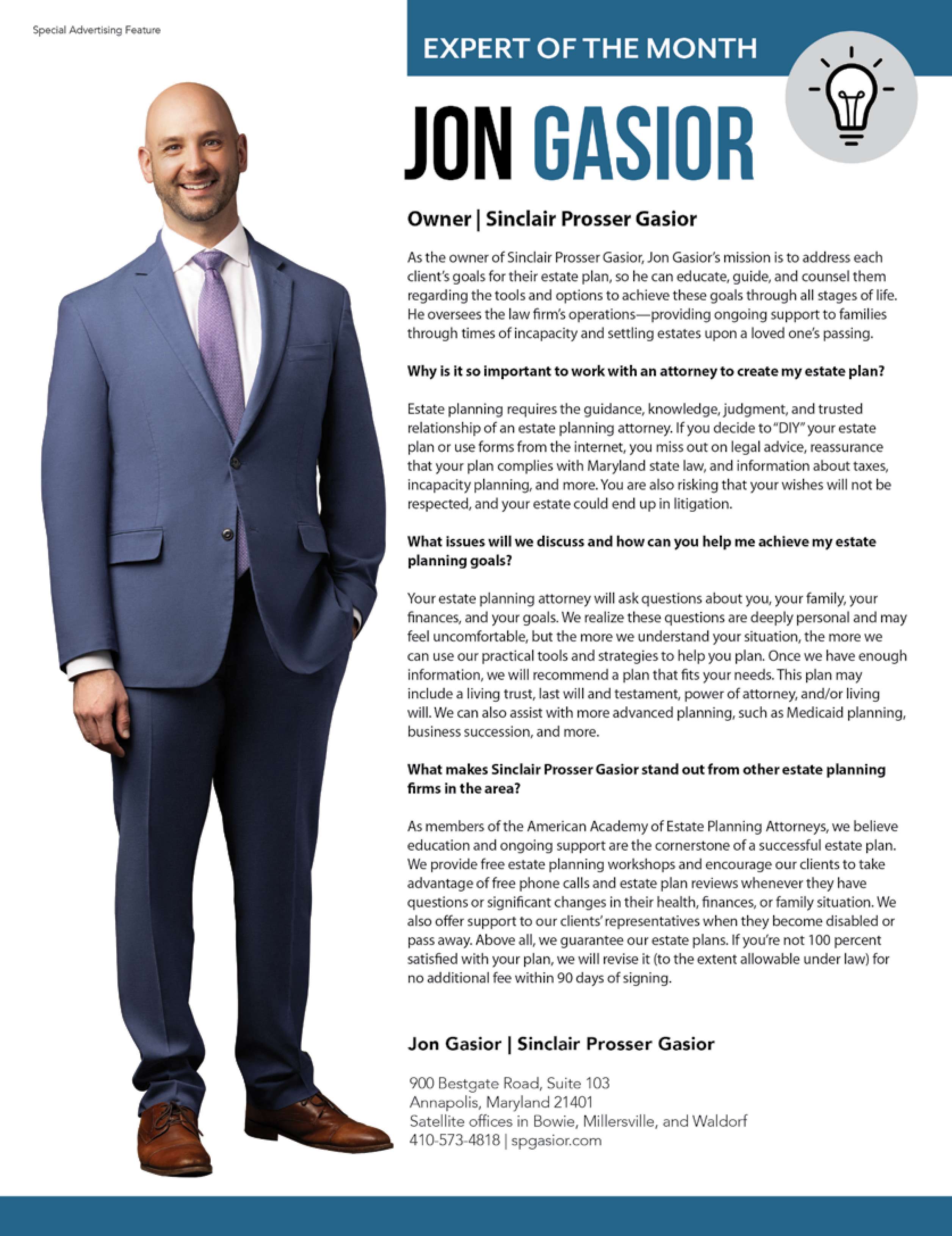 Special Advertising Feature

EXPERT OF THE MONTH

JON GASIOR

Owner | Sinclair Prosser Gasior

As the owner of Sinclair Prosser Gasior, Jon Gasior's mission is to address each client's goals for their estate plan, so he can educate, guide, and counsel them regarding the tools and options to achieve these goals through all stages of life. He oversees the law firm's operations—providing ongoing support to families through times of incapacity and settling estates upon a loved one's passing.

Why is it so important to work with an attorney to create my estate plan?

Estate planning requires the guidance, knowledge, judgment, and trusted relationship of an estate planning attorney. If you decide to "DIY" your estate plan or use forms from the internet, you miss out on legal advice, reassurance that your plan complies with Maryland state law, and information about taxes, incapacity planning, and more. You are also risking that your wishes will not be respected, and your estate could end up in litigation.

What issues will we discuss and how can you help me achieve my estate planning goals?

Your estate planning attorney will ask questions about you, your family, your finances, and your goals. We realize these questions are deeply personal and may feel uncomfortable, but the more we understand your situation, the more we can use our practical tools and strategies to help you plan. Once we have enough information, we will recommend a plan that fits your needs. This plan may include a living trust, last will and testament, power of attorney, and/or living will. We can also assist with more advanced planning, such as Medicaid planning, business succession, and more.

What makes Sinclair Prosser Gasior stand out from other estate planning firms in the area?

As members of the American Academy of Estate Planning Attorneys, we believe education and ongoing support are the cornerstone of a successful estate plan. We provide free estate planning workshops and encourage our clients to take advantage of free phone calls and estate plan reviews whenever they have questions or significant changes in their health, finances, or family situation. We also offer support to our clients' representatives when they become disabled or pass away. Above all, we guarantee our estate plans. If you're not 100 percent satisfied with your plan, we will revise it (to the extent allowable under law) for no additional fee within 90 days of signing.

Jon Gasior | Sinclair Prosser Gasior

900 Bestgate Road, Suite 103
Annapolis, Maryland 21401
Satellite offices in Bowie, Millersville, and Waldorf
410-573-4818 | spgasior.com